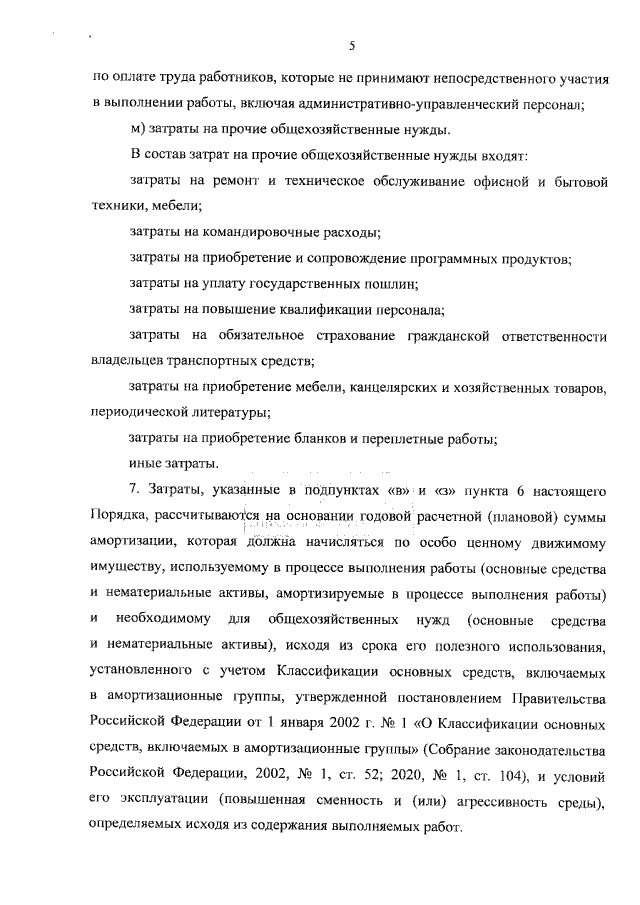 5

по оплате труда работников, которые не принимают непосредственного участия в выполнении работы, включая административно-управленческий персонал;

м) затраты на прочие общехозяйственные нужды.

В состав затрат на прочие общехозяйственные нужды входят:

затраты на ремонт и техническое обслуживание офисной и бытовой техники, мебели;

затраты на командировочные расходы;

затраты на приобретение и сопровождение программных продуктов;

затраты на уплату государственных пошлин;

затраты на повышение квалификации персонала;

затраты на обязательное страхование гражданской ответственности владельцев транспортных средств;

затраты на приобретение мебели, канцелярских и хозяйственных товаров, периодической литературы;

затраты на приобретение бланков и переплетные работы;

иные затраты.

7. Затраты, указанные в подпунктах «в» и «з» пункта 6 настоящего Порядка, рассчитываются на основании годовой расчетной (плановой) суммы амортизации, которая должна начисляться по особо ценному движимому имуществу, используемому в процессе выполнения работы (основные средства и нематериальные активы, амортизируемые в процессе выполнения работы) и необходимому для общехозяйственных нужд (основные средства и нематериальные активы), исходя из срока его полезного использования, установленного с учетом Классификации основных средств, включаемых в амортизационные группы, утвержденной постановлением Правительства Российской Федерации от 1 января 2002 г. № 1 «О Классификации основных средств, включаемых в амортизационные группы» (Собрание законодательства Российской Федерации, 2002, № 1, ст. 52; 2020, № 1, ст. 104), и условий его эксплуатации (повышенная сменность и (или) агрессивность среды), определяемых исходя из содержания выполняемых работ.